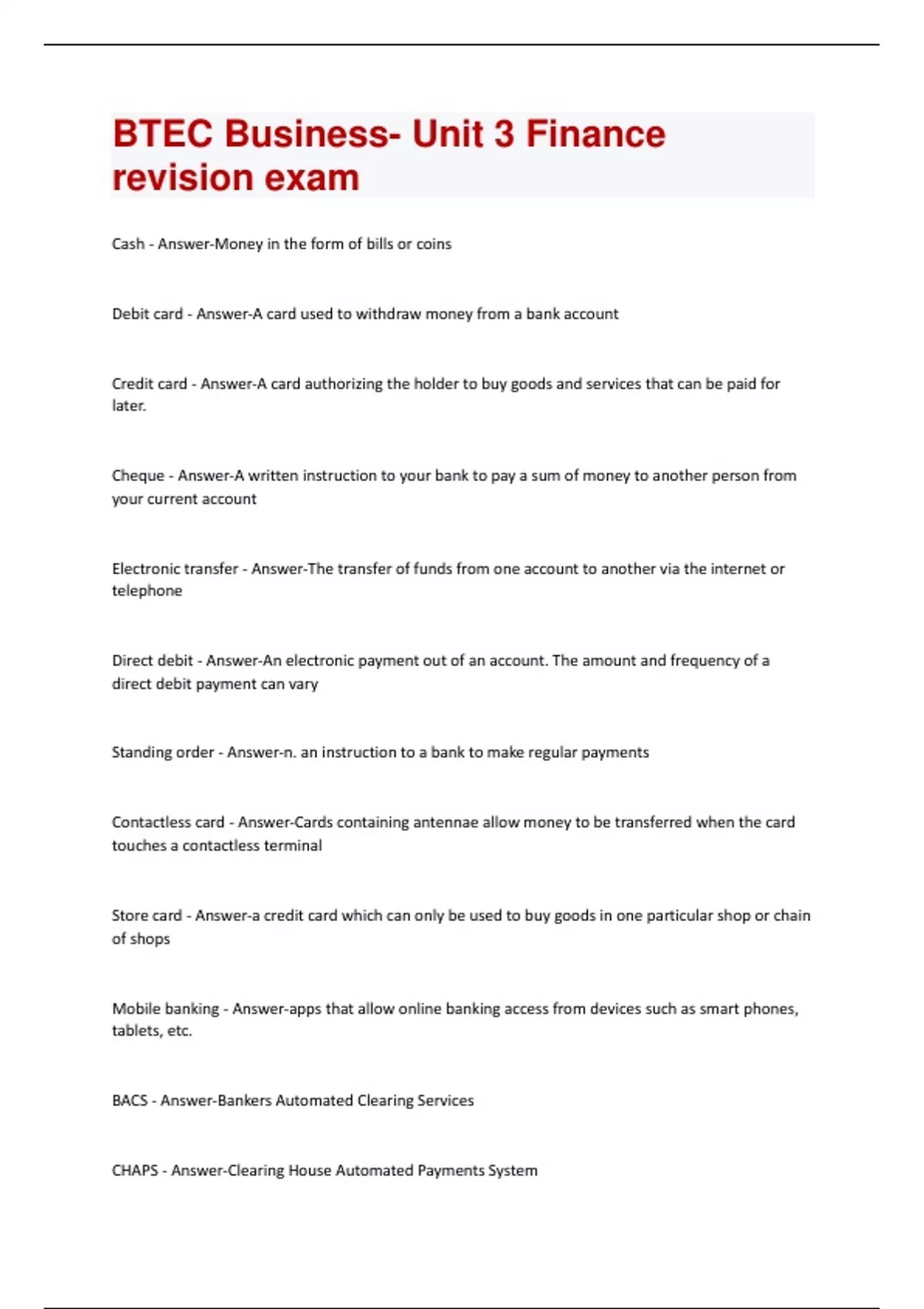 BTEC Business- Unit 3 Finance revision exam

Cash - Answer-Money in the form of bills or coins

Debit card - Answer-A card used to withdraw money from a bank account

Credit card - Answer-A card authorizing the holder to buy goods and services that can be paid for later.

Cheque - Answer-A written instruction to your bank to pay a sum of money to another person from your current account

Electronic transfer - Answer-The transfer of funds from one account to another via the internet or telephone

Direct debit - Answer-An electronic payment out of an account. The amount and frequency of a direct debit payment can vary

Standing order - Answer-n. an instruction to a bank to make regular payments

Contactless card - Answer-Cards containing antennae allow money to be transferred when the card touches a contactless terminal

Store card - Answer-a credit card which can only be used to buy goods in one particular shop or chain of shops

Mobile banking - Answer-apps that allow online banking access from devices such as smart phones, tablets, etc.

BACS - Answer-Bankers Automated Clearing Services

CHAPS - Answer-Clearing House Automated Payments System